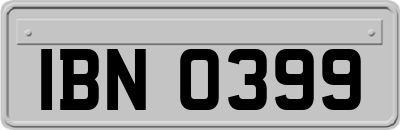 IBN 0399